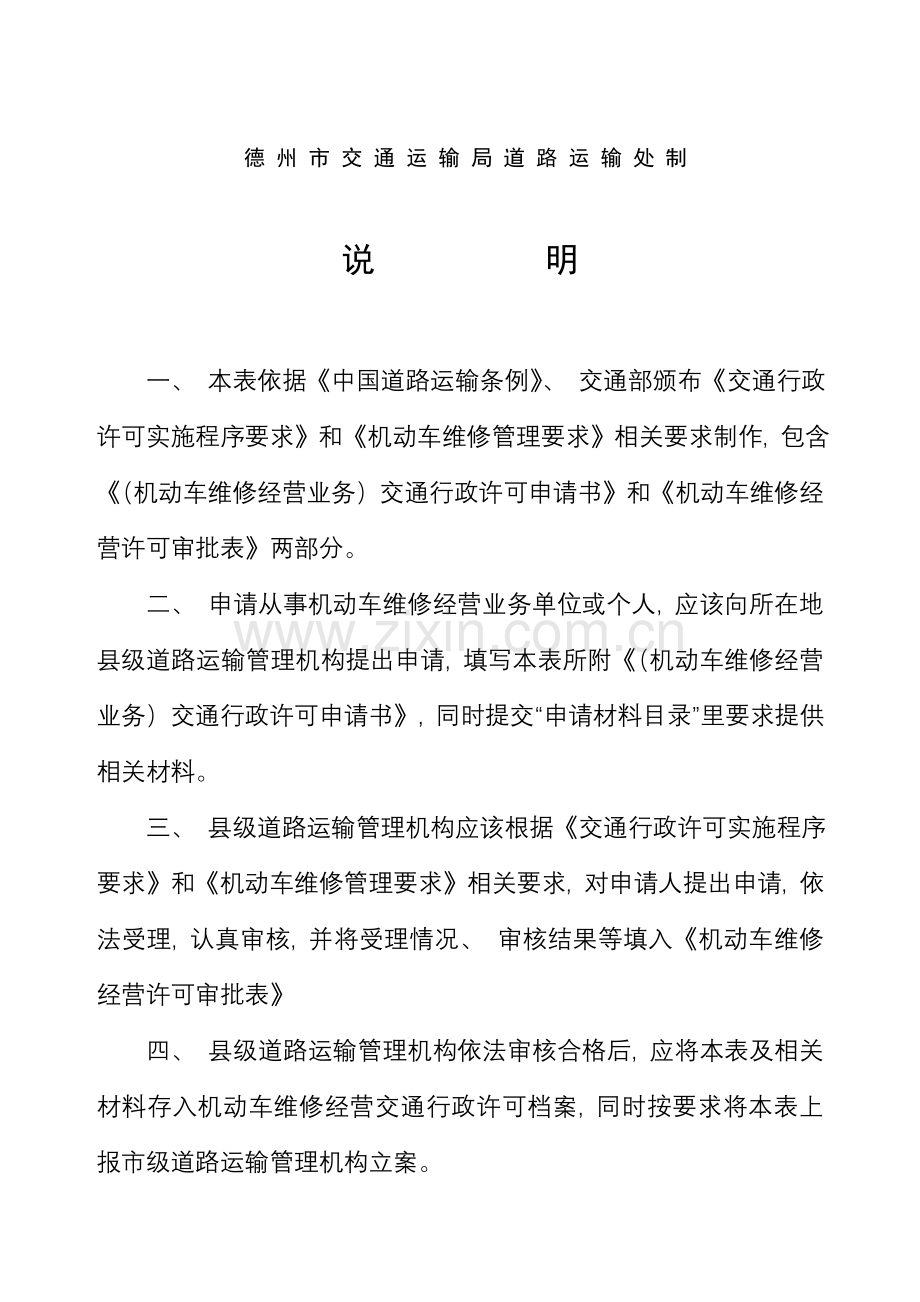 德州市交通运输局道路运输处制

说　　明

一、 本表依据《中国道路运输条例》、 交通部颁布《交通行政许可实施程序要求》和《机动车维修管理要求》相关要求制作, 包含《(机动车维修经营业务) 交通行政许可申请书》和《机动车维修经营许可审批表》两部分。

二、 申请从事机动车维修经营业务单位或个人, 应该向所在地县级道路运输管理机构提出申请, 填写本表所附《(机动车维修经营业务) 交通行政许可申请书》, 同时提交“申请材料目录”里要求提供相关材料。

www.zixin.com.cn

三、 县级道路运输管理机构应该根据《交通行政许可实施程序要求》和《机动车维修管理要求》相关要求, 对申请人提出申请, 依法受理, 认真审核, 并将受理情况、 审核结果等填入《机动车维修经营许可审批表》

四、 县级道路运输管理机构依法审核合格后, 应将本表及相关材料存入机动车维修经营交通行政许可档案, 同时按要求将本表上报市级道路运输管理机构立案。